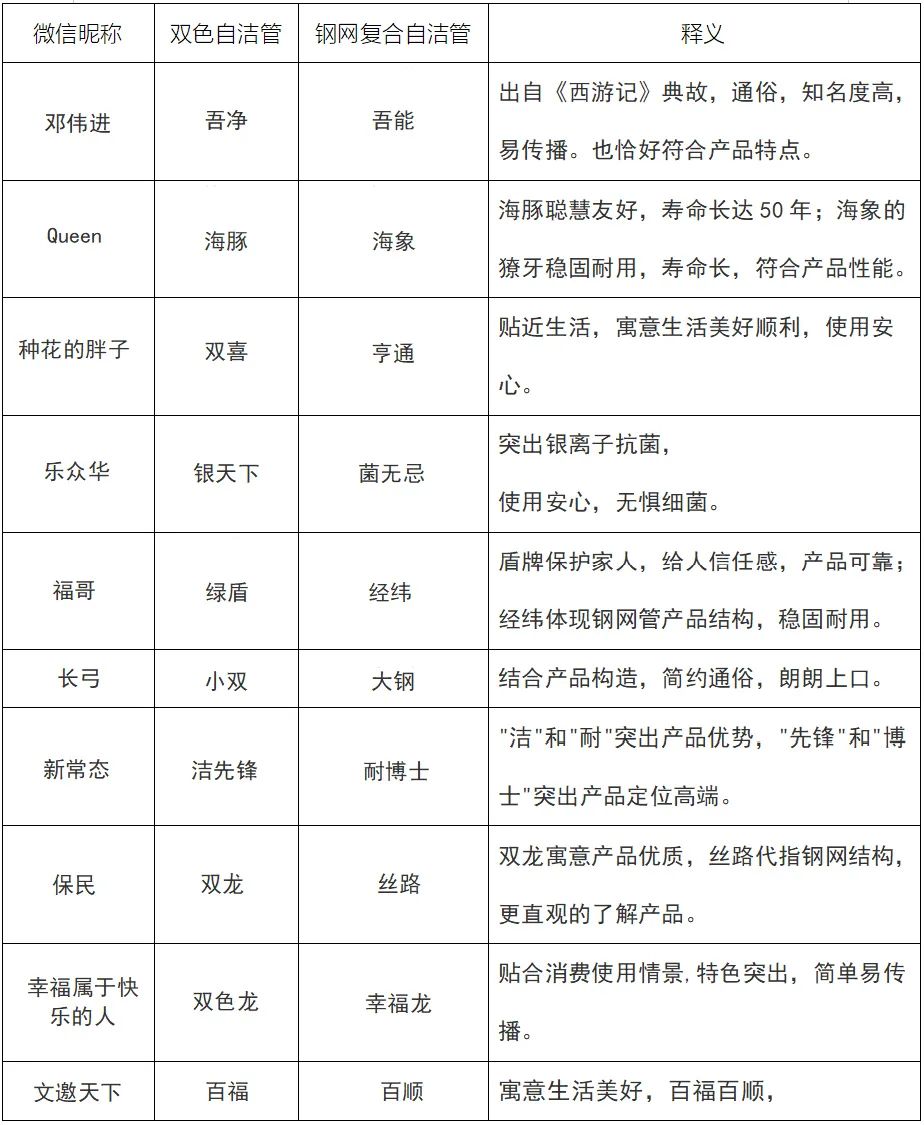 | 微信昵称 | 双色自洁管 | 钢网复合自洁管 | 释义 |
|---|---|---|---|
| 邓伟进 | 吾净 | 吾能 | 出自《西游记》典故，通俗，知名度高，易传播。也恰好符合产品特点。 |
| Queen | 海豚 | 海象 | 海豚聪慧友好，寿命长达 50 年；海象的獠牙稳固耐用，寿命长，符合产品性能。 |
| 种花的胖子 | 双喜 | 亨通 | 贴近生活，寓意生活美好顺利，使用安心。 |
| 乐众华 | 银天下 | 菌无忌 | 突出银离子抗菌，使用安心，无惧细菌。 |
| 福哥 | 绿盾 | 经纬 | 盾牌保护家人，给人信任感，产品可靠；经纬体现钢网管产品结构，稳固耐用。 |
| 长弓 | 小双 | 大钢 | 结合产品构造，简约通俗，朗朗上口。 |
| 新常态 | 洁先锋 | 耐博士 | "洁"和"耐"突出产品优势，"先锋"和"博士"突出产品定位高端。 |
| 保民 | 双龙 | 丝路 | 双龙寓意产品优质，丝路代指钢网结构，更直观的了解产品。 |
| 幸福属于快乐的人 | 双色龙 | 幸福龙 | 贴合消费使用情景，特色突出，简单易传播。 |
| 文邀天下 | 百福 | 百顺 | 寓意生活美好，百福百顺， |